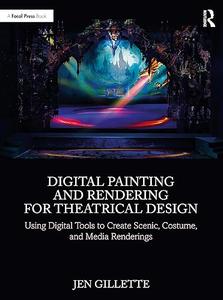 A Focal Press Book

R

DIGITAL PAINTING AND RENDERING FOR THEATRICAL DESIGN

Using Digital Tools to Create Scenic, Costume, and Media Renderings

JEN GILLETTE